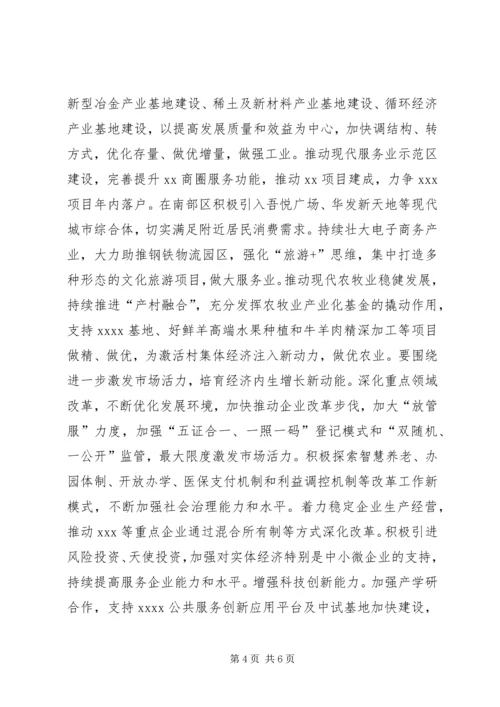 新型冶金产业基地建设、稀土及新材料产业基地建设、循环经济产业基地建设，以提高发展质量和效益为中心，加快调结构、转方式，优化存量、做优增量，做强工业。推动现代服务业示范区建设，完善提升 xx 商圈服务功能，推动 xx 项目建成，力争 xxx 项目年内落户。在南部区积极引入吾悦广场、华发新天地等现代城市综合体，切实满足附近居民消费需求。持续壮大电子商务产业，大力助推钢铁物流园区，强化“旅游+”思维，集中打造多种形态的文化旅游项目，做大服务业。推动现代农牧业稳健发展，持续推进“产村融合”，充分发挥农牧业产业化基金的撬动作用，支持 xxxx 基地、好鲜羊高端水果种植和牛羊肉精深加工等项目做精、做优，为激活村集体经济注入新动力，做优农业。要围绕进一步激发市场活力，培育经济内生增长新动能。深化重点领域改革，不断优化发展环境，加快推动企业改革步伐，加大“放管服”力度，加强“五证合一、一照一码”登记模式和“双随机、一公开”监管，最大限度激发市场活力。积极探索智慧养老、办园体制、开放办学、医保支付机制和利益调控机制等改革工作新模式，不断加强社会治理能力和水平。着力稳定企业生产经营，推动 xxx 等重点企业通过混合所有制等方式深化改革。积极引进风险投资、天使投资，加强对实体经济特别是中小微企业的支持，持续提高服务企业能力和水平。增强科技创新能力。加强产学研合作，支持 xxxx 公共服务创新应用平台及中试基地加快建设，

第 4 页 共 6 页